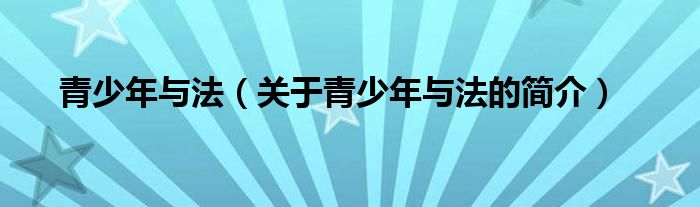 青少年与法（关于青少年与法的简介）